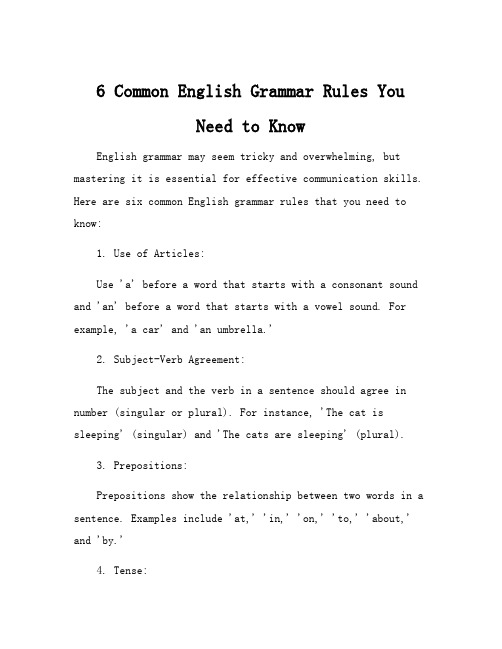 6 Common English Grammar Rules You Need to Know

English grammar may seem tricky and overwhelming, but mastering it is essential for effective communication skills. Here are six common English grammar rules that you need to know:

1. Use of Articles:

Use 'a' before a word that starts with a consonant sound and 'an' before a word that starts with a vowel sound. For example, 'a car' and 'an umbrella.'

2. Subject-Verb Agreement:

The subject and the verb in a sentence should agree in number (singular or plural). For instance, 'The cat is sleeping' (singular) and 'The cats are sleeping' (plural).

3. Prepositions:

Prepositions show the relationship between two words in a sentence. Examples include 'at,' 'in,' 'on,' 'to,' 'about,' and 'by.'

4. Tense: